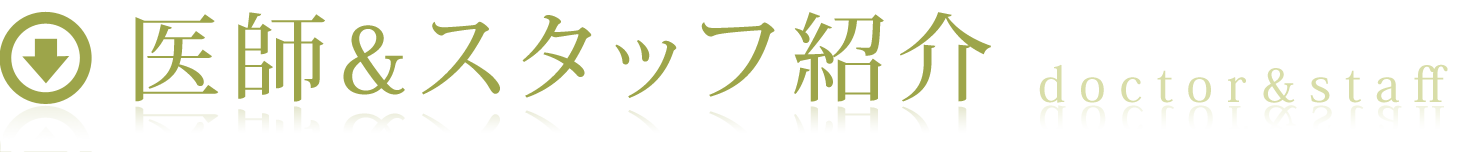 医師＆スタッフ紹介 doctor&staff